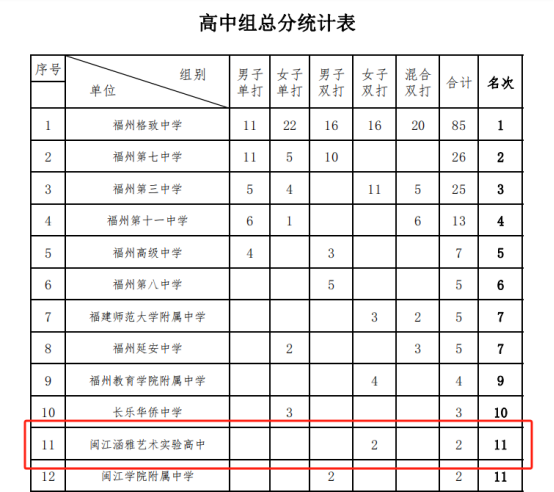 高中组总分统计表

| 序号 | 组别 单位 | 男子单打 | 女子单打 | 男子双打 | 女子双打 | 混合双打 | 合计 | 名次 |
|---|---|---|---|---|---|---|---|---|
| 1 | 福州格致中学 | 11 | 22 | 16 | 16 | 20 | 85 | 1 |
| 2 | 福州第七中学 | 11 | 5 | 10 | | | 26 | 2 |
| 3 | 福州第三中学 | 5 | 4 | | 11 | 5 | 25 | 3 |
| 4 | 福州第十一中学 | 6 | 1 | | | 6 | 13 | 4 |
| 5 | 福州高级中学 | 4 | | 3 | | | 7 | 5 |
| 6 | 福州第八中学 | | | 5 | | | 5 | 6 |
| 7 | 福建师范大学附属中学 | | | | 3 | 2 | 5 | 7 |
| 8 | 福州延安中学 | | 2 | | | 3 | 5 | 7 |
| 9 | 福州教育学院附属中学 | | | | 4 | | 4 | 9 |
| 10 | 长乐华侨中学 | | 3 | | | | 3 | 10 |
| 11 | 闽江涵雅艺术实验高中 | | | | 2 | | 2 | 11 |
| 12 | 闽江学院附属中学 | | | 2 | | | 2 | 11 |